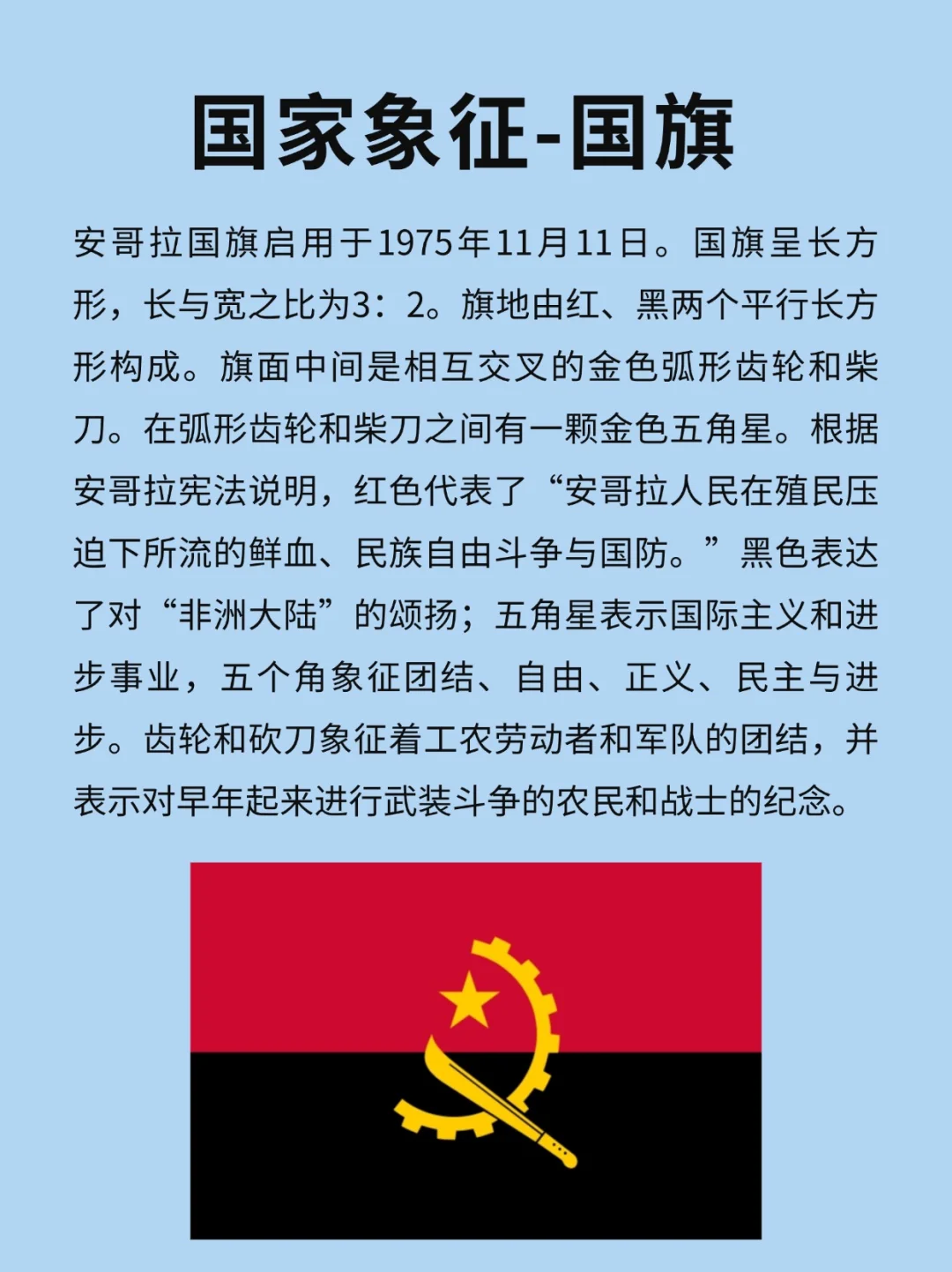 国家象征-国旗

安哥拉国旗启用于1975年11月11日。国旗呈长方形，长与宽之比为3：2。旗地由红、黑两个平行长方形构成。旗面中间是相互交叉的金色弧形齿轮和柴刀。在弧形齿轮和柴刀之间有一颗金色五角星。根据安哥拉宪法说明，红色代表了“安哥拉人民在殖民压迫下所流的鲜血、民族自由斗争与国防。”黑色表达了对“非洲大陆”的颂扬；五角星表示国际主义和进步事业，五个角象征团结、自由、正义、民主与进步。齿轮和砍刀象征着工农劳动者和军队的团结，并表示对早年起来进行武装斗争的农民和战士的纪念。